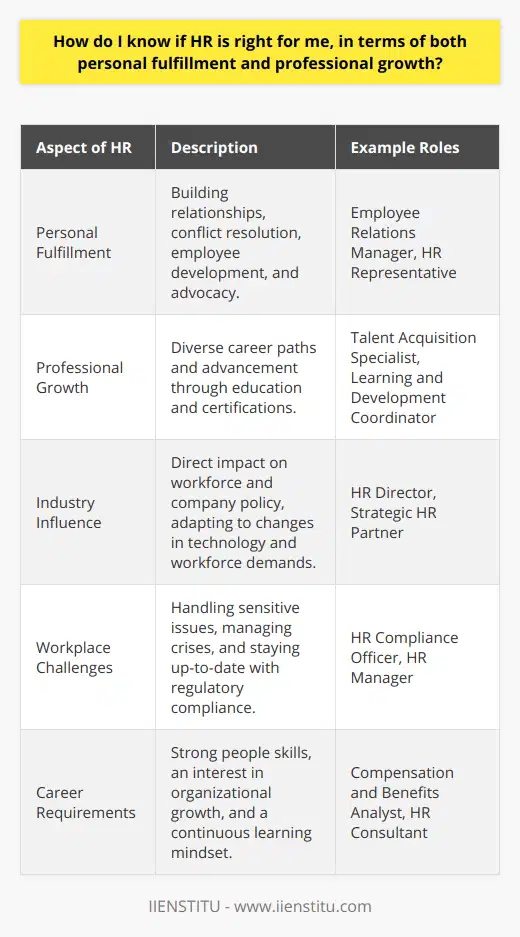 How do I know if HR is right for me, in terms of both personal fulfillment and professional growth?

| Aspect of HR | Description | Example Roles |
|---|---|---|
| Personal Fulfillment | Building relationships, conflict resolution, employee development, and advocacy. | Employee Relations Manager, HR Representative |
| Professional Growth | Diverse career paths and advancement through education and certifications. | Talent Acquisition Specialist, Learning and Development Coordinator |
| Industry Influence | Direct impact on workforce and company policy, adapting to changes in technology and workforce demands. | HR Director, Strategic HR Partner |
| Workplace Challenges | Handling sensitive issues, managing crises, and staying up-to-date with regulatory compliance. | HR Compliance Officer, HR Manager |
| Career Requirements | Strong people skills, an interest in organizational growth, and a continuous learning mindset. | Compensation and Benefits Analyst, HR Consultant |

IIENSTITU - www.iienstitu.com